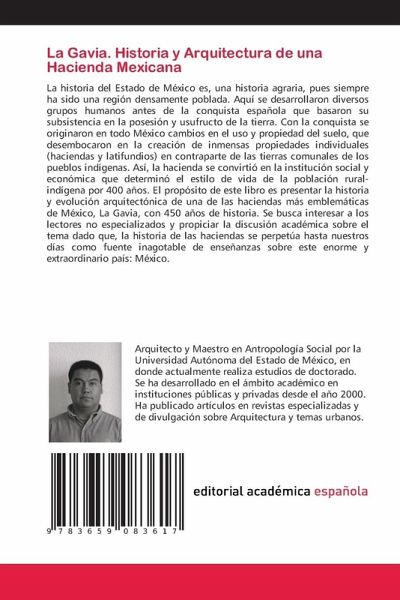 La Gavia. Historia y Arquitectura de una Hacienda Mexicana

La historia del Estado de México es, una historia agraria, pues siempre ha sido una región densamente poblada. Aquí se desarrollaron diversos grupos humanos antes de la conquista española que basaron su subsistencia en la posesión y usufructo de la tierra. Con la conquista se originaron en todo México cambios en el uso y propiedad del suelo, que desembocaron en la creación de inmensas propiedades individuales (haciendas y latifundios) en contraparte de las tierras comunales de los pueblos indígenas. Así, la hacienda se convirtió en la institución social y económica que determinó el estilo de vida de la población rural-indígena por 400 años. El propósito de este libro es presentar la historia y evolución arquitectónica de una de las haciendas más emblemáticas de México, La Gavia, con 450 años de historia. Se busca interesar a los lectores no especializados y propiciar la discusión académica sobre el tema dado que, la historia de las haciendas se perpetúa hasta nuestros días como fuente inagotable de enseñanzas sobre este enorme y extraordinario país: México.

Arquitecto y Maestro en Antropología Social por la Universidad Autónoma del Estado de México, en donde actualmente realiza estudios de doctorado. Se ha desarrollado en el ámbito académico en instituciones públicas y privadas desde el año 2000. Ha publicado artículos en revistas especializadas y de divulgación sobre Arquitectura y temas urbanos.

9 783659 083617

editorial académica española